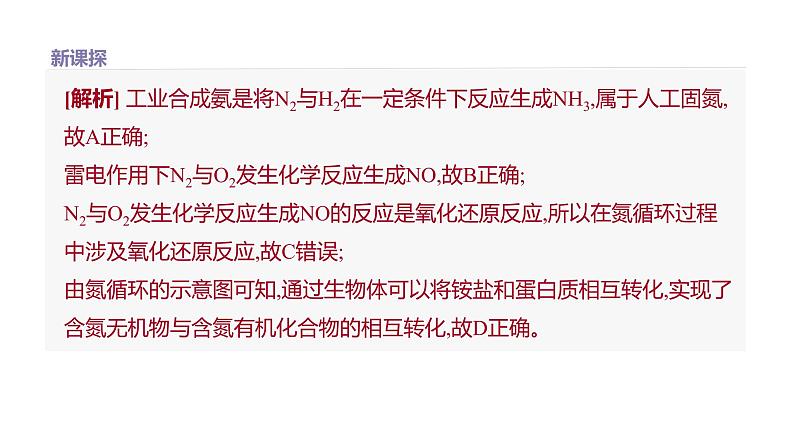 新课探

[解析] 工业合成氨是将$N_2$与$H_2$在一定条件下反应生成$NH_3$,属于人工固氮,故A正确;
雷电作用下$N_2$与$O_2$发生化学反应生成NO,故B正确;
$N_2$与$O_2$发生化学反应生成NO的反应是氧化还原反应,所以在氮循环过程中涉及氧化还原反应,故C错误;
由氮循环的示意图可知,通过生物体可以将铵盐和蛋白质相互转化,实现了含氮无机物与含氮有机化合物的相互转化,故D正确。